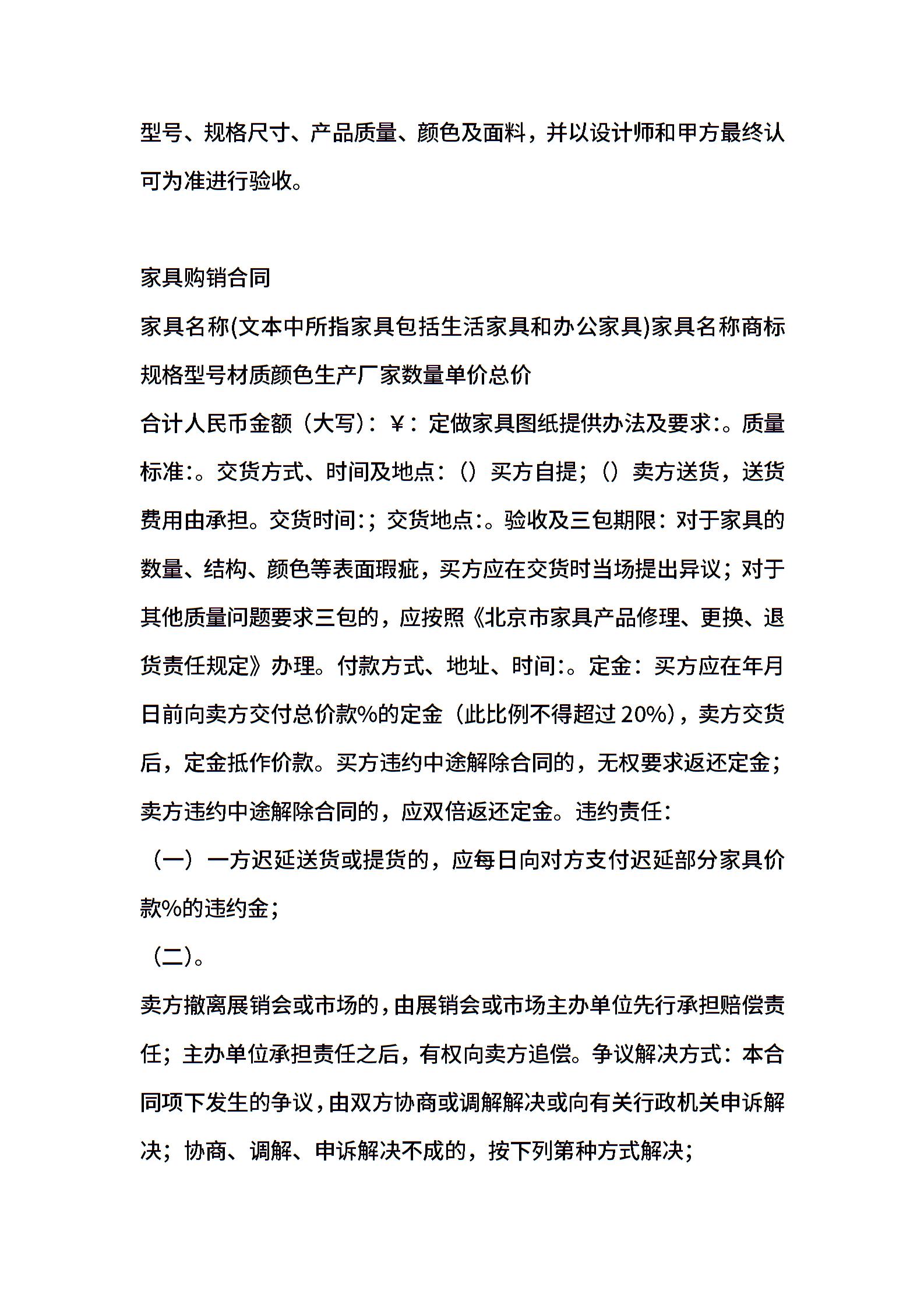 型号、规格尺寸、产品质量、颜色及面料，并以设计师和甲方最终认可为准进行验收。

家具购销合同

家具名称(文本中所指家具包括生活家具和办公家具)家具名称商标规格型号材质颜色生产厂家数量单价总价

合计人民币金额（大写）：￥：定做家具图纸提供办法及要求:。质量标准:。交货方式、时间及地点：()买方自提；()卖方送货，送货费用由承担。交货时间:；交货地点:。验收及三包期限：对于家具的数量、结构、颜色等表面瑕疵，买方应在交货时当场提出异议；对于其他质量问题要求三包的，应按照《北京市家具产品修理、更换、退货责任规定》办理。付款方式、地址、时间:。定金：买方应在年月日前向卖方交付总价款%的定金（此比例不得超过20%)，卖方交货后，定金抵作价款。买方违约中途解除合同的，无权要求返还定金；卖方违约中途解除合同的，应双倍返还定金。违约责任：

（一）一方迟延送货或提货的，应每日向对方支付迟延部分家具价款%的违约金；

（二)。

卖方撤离展销会或市场的，由展销会或市场主办单位先行承担赔偿责任；主办单位承担责任之后，有权向卖方追偿。争议解决方式：本合同项下发生的争议，由双方协商或调解解决或向有关行政机关申诉解决；协商、调解、申诉解决不成的，按下列第种方式解决；